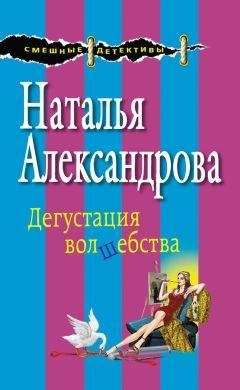 СМЕШНЫЕ ДЕТЕКТИВЫ

Наталья Александрова

Дегустация волшебства